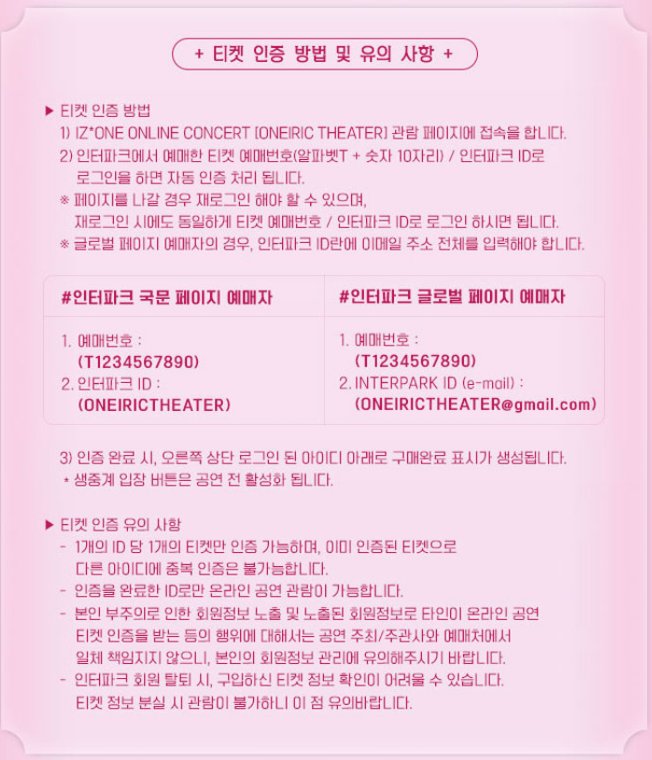 + 티켓 인증 방법 및 유의 사항 +

▶ 티켓 인증 방법
1) IZ*ONE ONLINE CONCERT [ONEIRIC THEATER] 관람 페이지에 접속을 합니다.
2) 인터파크에서 예매한 티켓 예매번호(알파벳T + 숫자 10자리) / 인터파크 ID로 로그인을 하면 자동 인증 처리 됩니다.
※ 페이지를 나갈 경우 재로그인 해야 할 수 있으며, 재로그인 시에도 동일하게 티켓 예매번호 / 인터파크 ID로 로그인 하시면 됩니다.
※ 글로벌 페이지 예매자의 경우, 인터파크 ID란에 이메일 주소 전체를 입력해야 합니다.

| #인터파크 국문 페이지 예매자 | #인터파크 글로벌 페이지 예매자 |
|---|---|
| 1. 예매번호 : (T1234567890) 2. 인터파크 ID : (ONEIRICTHEATER) | 1. 예매번호 : (T1234567890) 2. INTERPARK ID (e-mail) : (ONEIRICTHEATER@gmail.com) |

3) 인증 완료 시, 오른쪽 상단 로그인 된 아이디 아래로 구매완료 표시가 생성됩니다.
* 생중계 입장 버튼은 공연 전 활성화 됩니다.

▶ 티켓 인증 유의 사항
- 1개의 ID 당 1개의 티켓만 인증 가능하며, 이미 인증된 티켓으로 다른 아이디에 중복 인증은 불가능합니다.
- 인증을 완료한 ID로만 온라인 공연 관람이 가능합니다.
- 본인 부주의로 인한 회원정보 노출 및 노출된 회원정보로 타인이 온라인 공연 티켓 인증을 받는 등의 행위에 대해서는 공연 주최/주관사와 예매처에서 일체 책임지지 않으니, 본인의 회원정보 관리에 유의해주시기 바랍니다.
- 인터파크 회원 탈퇴 시, 구입하신 티켓 정보 확인이 어려울 수 있습니다. 티켓 정보 분실 시 관람이 불가하니 이 점 유의바랍니다.